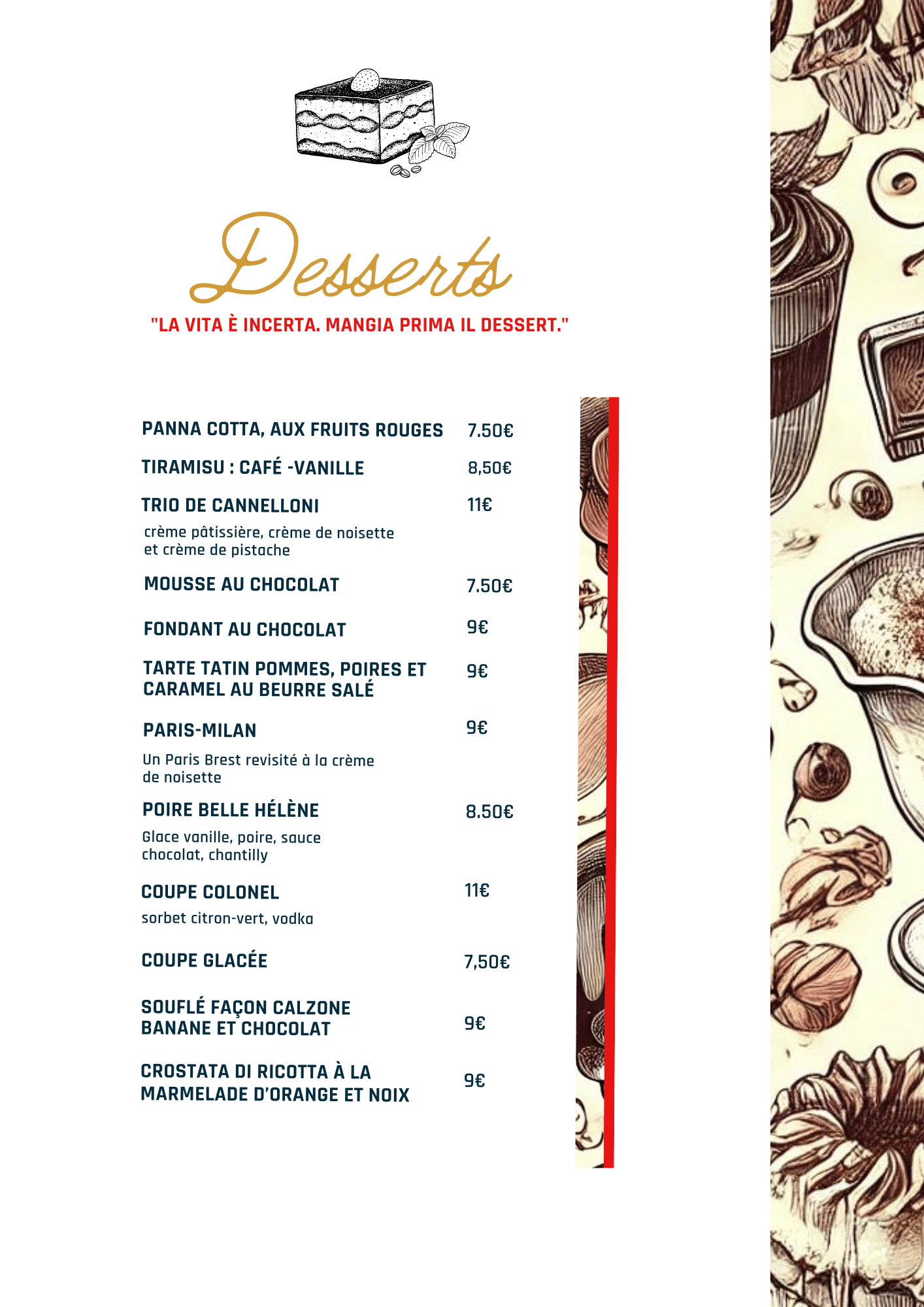 Desserts

"LA VITA È INCERTA. MANGIA PRIMA IL DESSERT."

PANNA COTTA, AUX FRUITS ROUGES 7.50€

TIRAMISU : CAFÉ -VANILLE 8,50€

TRIO DE CANNELLONI 11€

crème pâtissière, crème de noisette et crème de pistache

MOUSSE AU CHOCOLAT 7.50€

FONDANT AU CHOCOLAT 9€

TARTE TATIN POMMES, POIRES ET CARAMEL AU BEURRE SALÉ 9€

PARIS-MILAN 9€

Un Paris Brest revisité à la crème de noisette

POIRE BELLE HÉLÈNE 8.50€

Glace vanille, poire, sauce chocolat, chantilly

COUPE COLONEL 11€

sorbet citron-vert, vodka

COUPE GLACÉE 7,50€

SOUFLÉ FAÇON CALZONE BANANE ET CHOCOLAT 9€

CROSTATA DI RICOTTA À LA MARMELADE D'ORANGE ET NOIX 9€